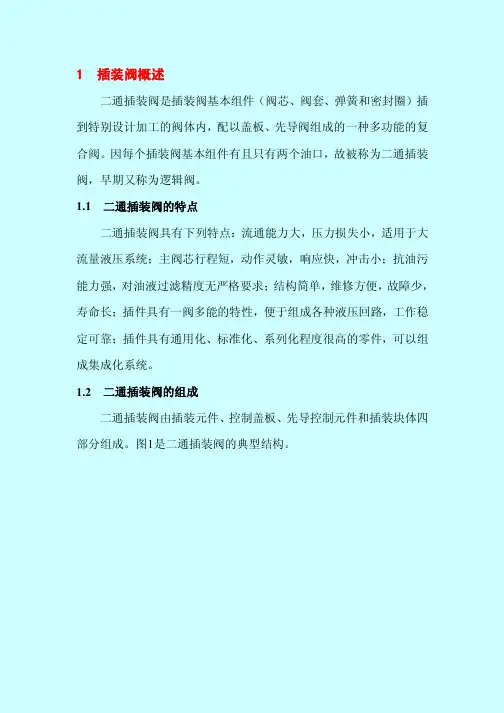 1 插装阀概述

二通插装阀是插装阀基本组件（阀芯、阀套、弹簧和密封圈）插到特别设计加工的阀体内，配以盖板、先导阀组成的一种多功能的复合阀。因每个插装阀基本组件有且只有两个油口，故被称为二通插装阀，早期又称为逻辑阀。

1.1 二通插装阀的特点

二通插装阀具有下列特点：流通能力大，压力损失小，适用于大流量液压系统；主阀芯行程短，动作灵敏，响应快，冲击小；抗油污能力强，对油液过滤精度无严格要求；结构简单，维修方便，故障少，寿命长；插件具有一阀多能的特性，便于组成各种液压回路，工作稳定可靠；插件具有通用化、标准化、系列化程度很高的零件，可以组成集成化系统。

1.2 二通插装阀的组成

二通插装阀由插装元件、控制盖板、先导控制元件和插装块体四部分组成。图1是二通插装阀的典型结构。